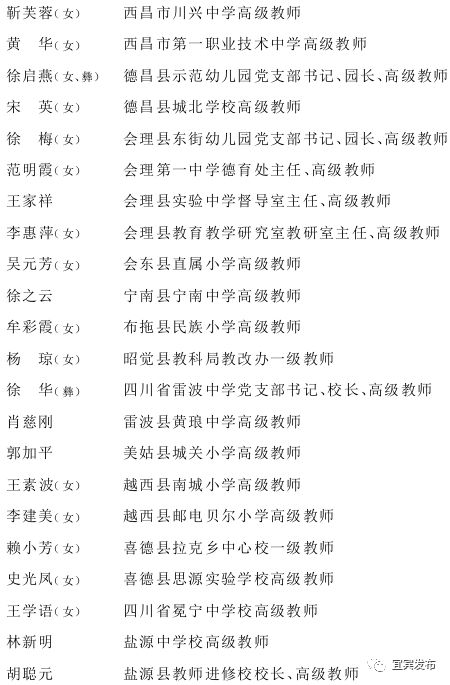 靳芙蓉(女)　西昌市川兴中学高级教师
黄　华(女)　西昌市第一职业技术中学高级教师
徐启燕(女、彝)　德昌县示范幼儿园党支部书记、园长、高级教师
宋　英(女)　德昌县城北学校高级教师
徐　梅(女)　会理县东街幼儿园党支部书记、园长、高级教师
范明霞(女)　会理第一中学德育处主任、高级教师
王家祥　会理县实验中学督导室主任、高级教师
李惠萍(女)　会理县教育教学研究室教研室主任、高级教师
吴元芳(女)　会东县直属小学高级教师
徐之云　宁南县宁南中学高级教师
牟彩霞(女)　布拖县民族小学高级教师
杨　琼(女)　昭觉县教科局教改办一级教师
徐　华(彝)　四川省雷波中学党支部书记、校长、高级教师
肖慈刚　雷波县黄琅中学高级教师
郭加平　美姑县城关小学高级教师
王素波(女)　越西县南城小学高级教师
李建美(女)　越西县邮电贝尔小学高级教师
赖小芳(女)　喜德县拉克乡中心校一级教师
史光凤(女)　喜德县思源实验学校高级教师
王学语(女)　四川省冕宁中学校高级教师
林新明　盐源中学校高级教师
胡聪元　盐源县教师进修校校长、高级教师

宜宾发布